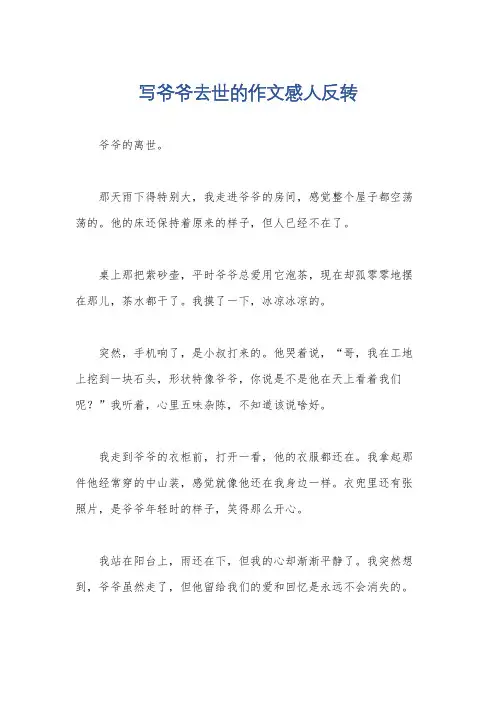 写爷爷去世的作文感人反转

爷爷的离世。

那天雨下得特别大，我走进爷爷的房间，感觉整个屋子都空荡荡的。他的床还保持着原来的样子，但人已经不在了。

桌上那把紫砂壶，平时爷爷总爱用它泡茶，现在却孤零零地摆在那儿，茶水都干了。我摸了一下，冰凉冰凉的。

突然，手机响了，是小叔打来的。他哭着说，“哥，我在工地上挖到一块石头，形状特像爷爷，你说是不是他在天上看着我们呢？”我听着，心里五味杂陈，不知道该说啥好。

我走到爷爷的衣柜前，打开一看，他的衣服都还在。我拿起那件他经常穿的中山装，感觉就像他还在我身边一样。衣兜里还有张照片，是爷爷年轻时的样子，笑得那么开心。

我站在阳台上，雨还在下，但我的心却渐渐平静了。我突然想到，爷爷虽然走了，但他留给我们的爱和回忆是永远不会消失的。